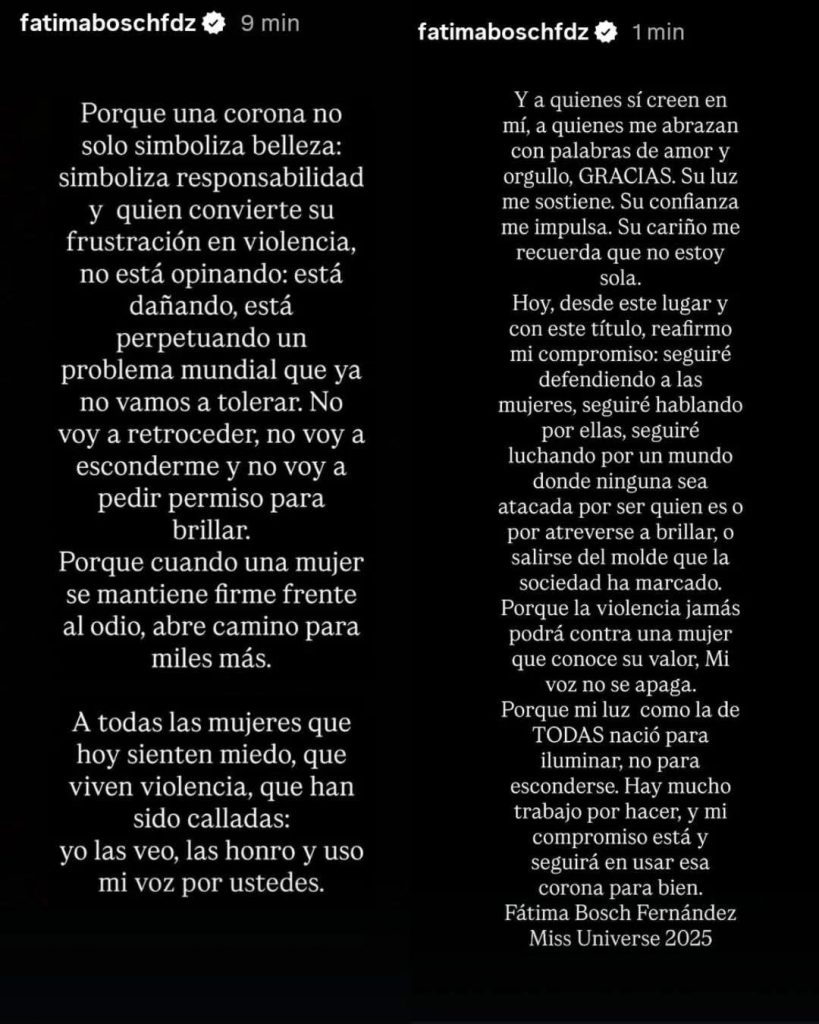 fatimaboschfdz 9 min

Porque una corona no solo simboliza belleza: simboliza responsabilidad y quien convierte su frustración en violencia, no está opinando: está dañando, está perpetuando un problema mundial que ya no vamos a tolerar. No voy a retroceder, no voy a esconderme y no voy a pedir permiso para brillar.
Porque cuando una mujer se mantiene firme frente al odio, abre camino para miles más.

A todas las mujeres que hoy sienten miedo, que viven violencia, que han sido calladas:
yo las veo, las honro y uso mi voz por ustedes.

fatimaboschfdz 1 min

Y a quienes sí creen en mí, a quienes me abrazan con palabras de amor y orgullo, GRACIAS. Su luz me sostiene. Su confianza me impulsa. Su cariño me recuerda que no estoy sola.
Hoy, desde este lugar y con este título, reafirmo mi compromiso: seguiré defendiendo a las mujeres, seguiré hablando por ellas, seguiré luchando por un mundo donde ninguna sea atacada por ser quien es o por atreverse a brillar, o salirse del molde que la sociedad ha marcado.
Porque la violencia jamás podrá contra una mujer que conoce su valor, Mi voz no se apaga.
Porque mi luz como la de TODAS nació para iluminar, no para esconderse. Hay mucho trabajo por hacer, y mi compromiso está y seguirá en usar esa corona para bien.
Fátima Bosch Fernández
Miss Universe 2025